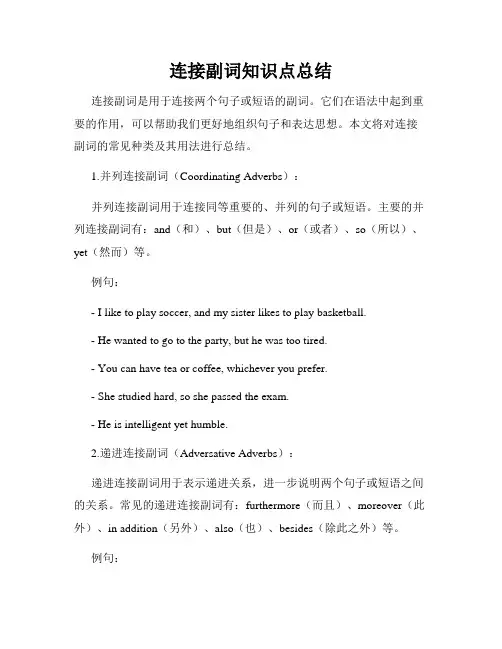 连接副词知识点总结

连接副词是用于连接两个句子或短语的副词。它们在语法中起到重要的作用，可以帮助我们更好地组织句子和表达思想。本文将对连接副词的常见种类及其用法进行总结。

1.并列连接副词（Coordinating Adverbs）：

并列连接副词用于连接同等重要的、并列的句子或短语。主要的并列连接副词有：and（和）、but（但是）、or（或者）、so（所以）、yet（然而）等。

例句：

- I like to play soccer, and my sister likes to play basketball.

- He wanted to go to the party, but he was too tired.

- You can have tea or coffee, whichever you prefer.

- She studied hard, so she passed the exam.

- He is intelligent yet humble.

2.递进连接副词（Adversative Adverbs）：

递进连接副词用于表示递进关系，进一步说明两个句子或短语之间的关系。常见的递进连接副词有：furthermore（而且）、moreover（此外）、in addition（另外）、also（也）、besides（除此之外）等。

例句：